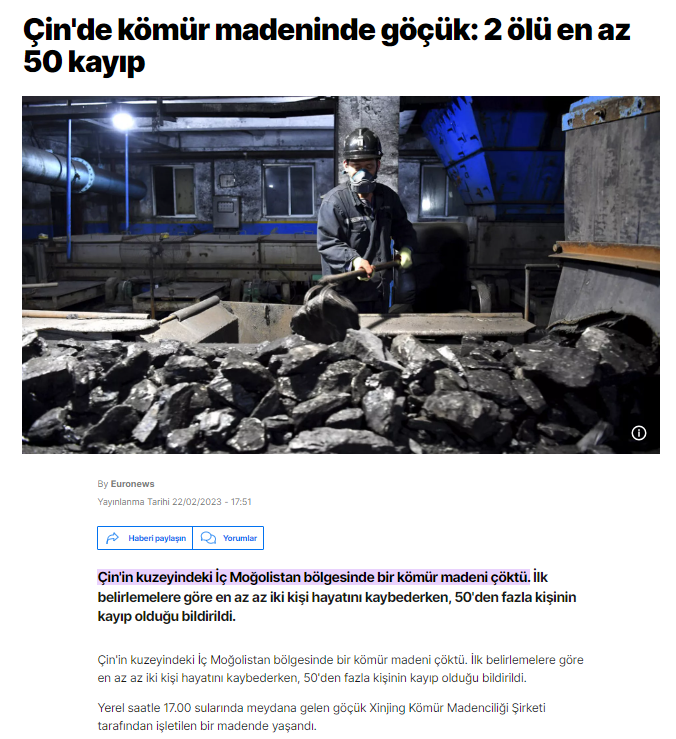 Çin'de kömür madeninde göçük: 2 ölü en az 50 kayıp

By Euronews
Yayınlanma Tarihi 22/02/2023 - 17:51

Haberi paylaşın
Yorumlar

Çin'in kuzeyindeki İç Moğolistan bölgesinde bir kömür madeni çöktü. İlk belirlemelere göre en az az iki kişi hayatını kaybederken, 50'den fazla kişinin kayıp olduğu bildirildi.

Çin'in kuzeyindeki İç Moğolistan bölgesinde bir kömür madeni çöktü. İlk belirlemelere göre en az az iki kişi hayatını kaybederken, 50'den fazla kişinin kayıp olduğu bildirildi.

Yerel saatle 17.00 sularında meydana gelen göçük Xinjing Kömür Madenciliği Şirketi tarafından işletilen bir madende yaşandı.